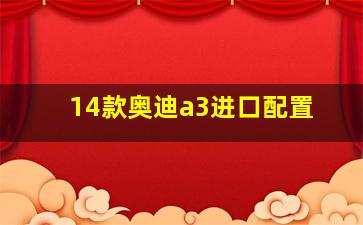 14款奥迪a3进口配置